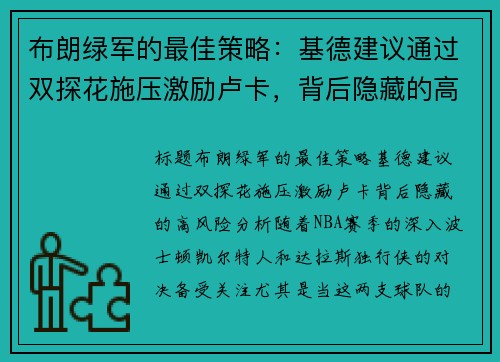 布朗绿军的最佳策略：基德建议通过双探花施压激励卢卡，背后隐藏的高

标题布朗绿军的最佳策略基德建议通过双探花施压激励卢卡背后隐藏的高风险分析随着NBA赛季的深入波士顿凯尔特人和达拉斯独行侠的对决备受关注尤其是当这两支球队的